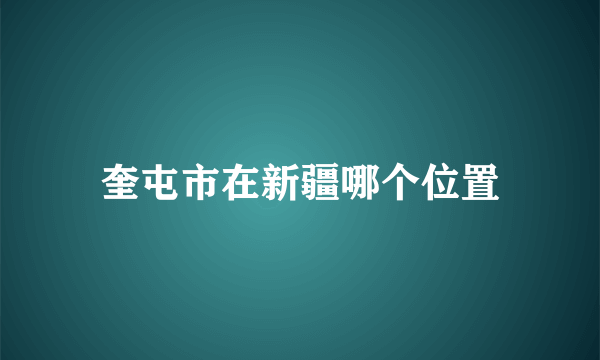 奎屯市在新疆哪个位置